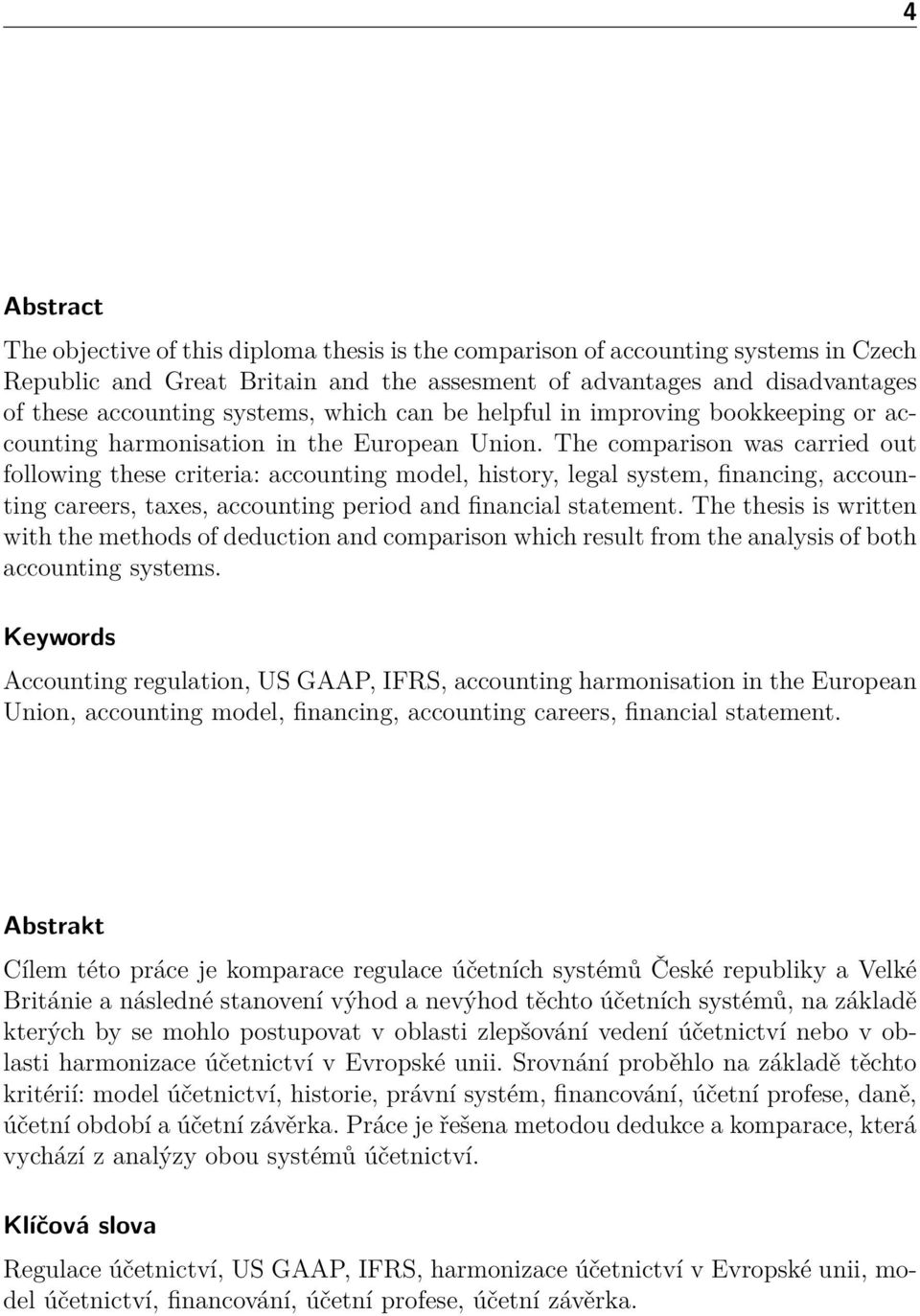 4

Abstract

The objective of this diploma thesis is the comparison of accounting systems in Czech Republic and Great Britain and the assesment of advantages and disadvantages of these accounting systems, which can be helpful in improving bookkeeping or accounting harmonisation in the European Union. The comparison was carried out following these criteria: accounting model, history, legal system, financing, accounting careers, taxes, accounting period and financial statement. The thesis is written with the methods of deduction and comparison which result from the analysis of both accounting systems.

Keywords

Accounting regulation, US GAAP, IFRS, accounting harmonisation in the European Union, accounting model, financing, accounting careers, financial statement.

Abstrakt

Cílem této práce je komparace regulace účetních systémů České republiky a Velké Británie a následné stanovení výhod a nevýhod těchto účetních systémů, na základě kterých by se mohlo postupovat v oblasti zlepšování vedení účetnictví nebo v oblasti harmonizace účetnictví v Evropské unii. Srovnání proběhlo na základě těchto kritérií: model účetnictví, historie, právní systém, financování, účetní profese, daně, účetní období a účetní závěrka. Práce je řešena metodou dedukce a komparace, která vychází z analýzy obou systémů účetnictví.

Klíčová slova

Regulace účetnictví, US GAAP, IFRS, harmonizace účetnictví v Evropské unii, model účetnictví, financování, účetní profese, účetní závěrka.